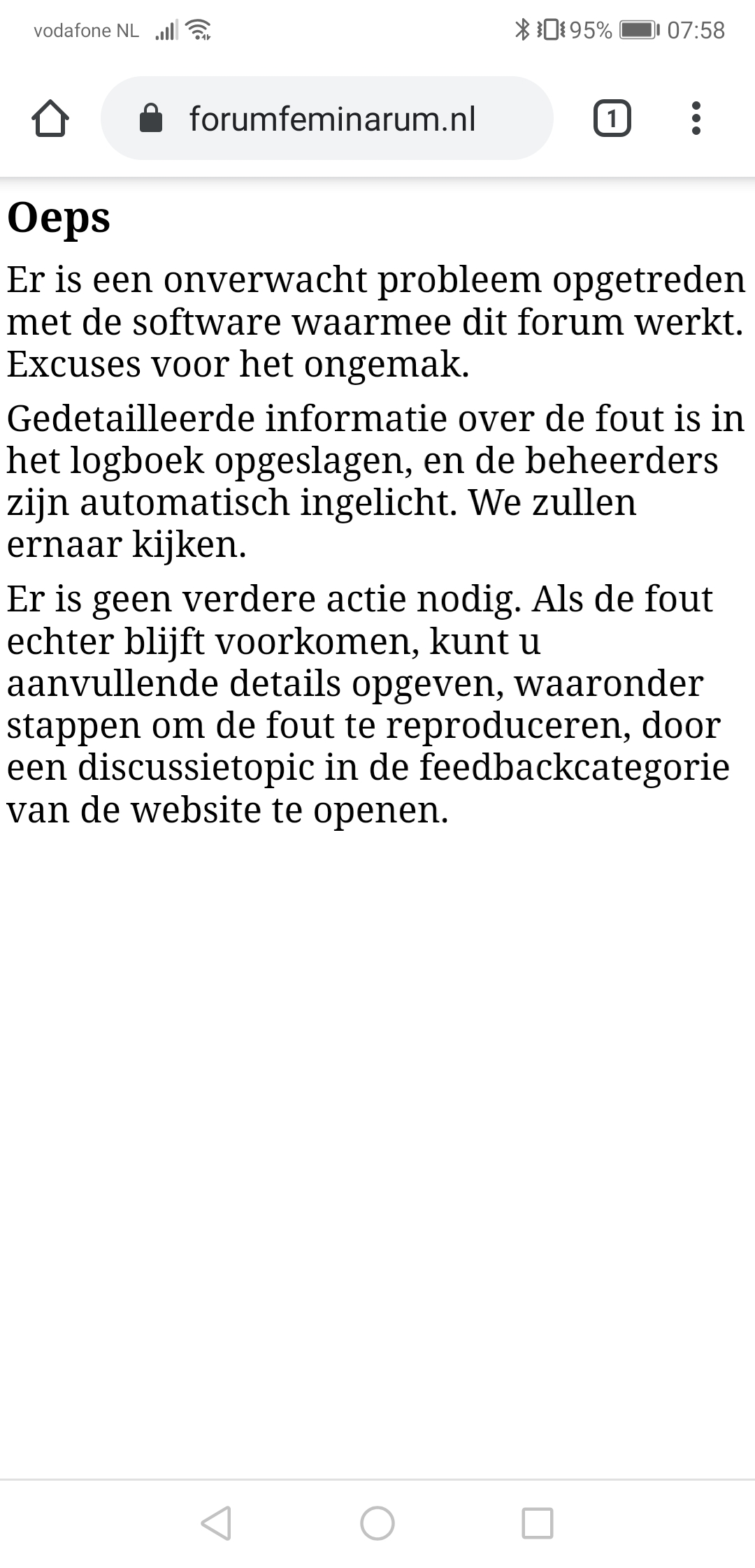 vodafone NL 95% 07:58

forumfeminarum.nl 1

Oeps

Er is een onverwacht probleem opgetreden met de software waarmee dit forum werkt. Excuses voor het ongemak.

Gedetailleerde informatie over de fout is in het logboek opgeslagen, en de beheerders zijn automatisch ingelicht. We zullen ernaar kijken.

Er is geen verdere actie nodig. Als de fout echter blijft voorkomen, kunt u aanvullende details opgeven, waaronder stappen om de fout te reproduceren, door een discussietopic in de feedbackcategorie van de website te openen.